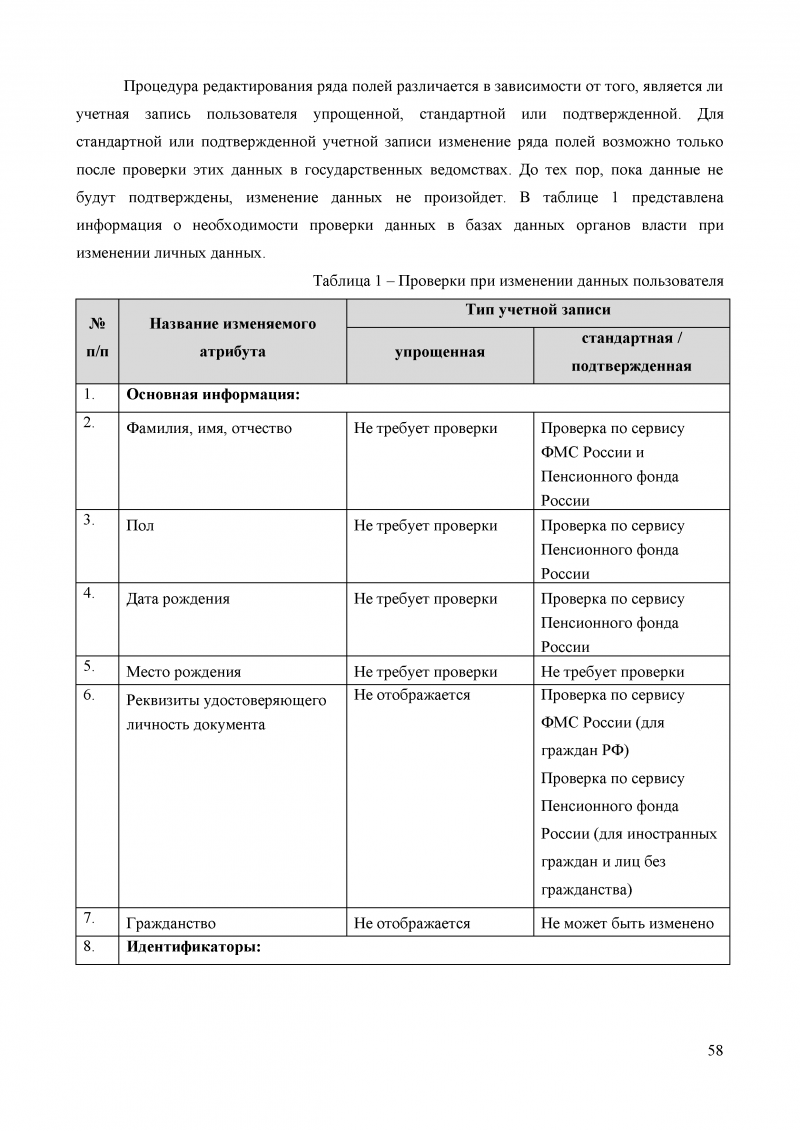 Процедура редактирования ряда полей различается в зависимости от того, является ли учетная запись пользователя упрощенной, стандартной или подтвержденной. Для стандартной или подтвержденной учетной записи изменение ряда полей возможно только после проверки этих данных в государственных ведомствах. До тех пор, пока данные не будут подтверждены, изменение данных не произойдет. В таблице 1 представлена информация о необходимости проверки данных в базах данных органов власти при изменении личных данных.

Таблица 1 – Проверки при изменении данных пользователя

| № п/п | Название изменяемого атрибута | Тип учетной записи: упрощенная | Тип учетной записи: стандартная / подтвержденная |
|---|---|---|---|
| 1. | **Основная информация:** | | |
| 2. | Фамилия, имя, отчество | Не требует проверки | Проверка по сервису ФМС России и Пенсионного фонда России |
| 3. | Пол | Не требует проверки | Проверка по сервису Пенсионного фонда России |
| 4. | Дата рождения | Не требует проверки | Проверка по сервису Пенсионного фонда России |
| 5. | Место рождения | Не требует проверки | Не требует проверки |
| 6. | Реквизиты удостоверяющего личность документа | Не отображается | Проверка по сервису ФМС России (для граждан РФ) Проверка по сервису Пенсионного фонда России (для иностранных граждан и лиц без гражданства) |
| 7. | Гражданство | Не отображается | Не может быть изменено |
| 8. | **Идентификаторы:** | | |

58